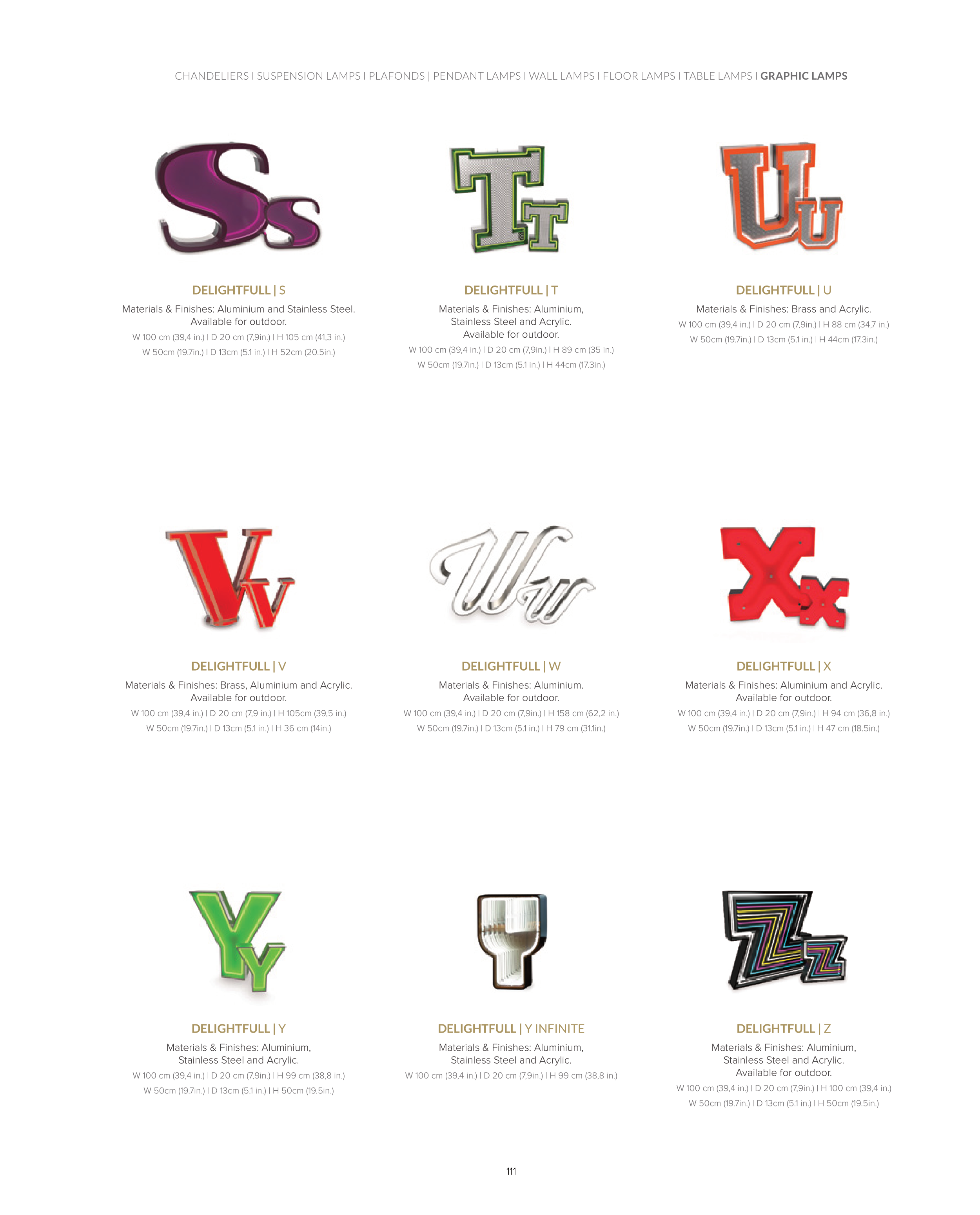 CHANDELIERS I SUSPENSION LAMPS I PLAFONDS | PENDANT LAMPS I WALL LAMPS I FLOOR LAMPS I TABLE LAMPS I GRAPHIC LAMPS

DELIGHTFULL | S

Materials & Finishes: Aluminium and Stainless Steel. Available for outdoor.

W 100 cm (39,4 in.) I D 20 cm (7,9in.) I H 105 cm (41,3 in.)

W 50cm (19.7in.) I D 13cm (5.1 in.) I H 52cm (20.5in.)

DELIGHTFULL | T

Materials & Finishes: Aluminium, Stainless Steel and Acrylic. Available for outdoor.

W 100 cm (39,4 in.) I D 20 cm (7,9in.) I H 89 cm (35 in.)

W 50cm (19.7in.) I D 13cm (5.1 in.) I H 44cm (17.3in.)

DELIGHTFULL | U

Materials & Finishes: Brass and Acrylic.

W 100 cm (39,4 in.) I D 20 cm (7,9in.) I H 88 cm (34,7 in.)

W 50cm (19.7in.) I D 13cm (5.1 in.) I H 44cm (17.3in.)

DELIGHTFULL | V

Materials & Finishes: Brass, Aluminium and Acrylic. Available for outdoor.

W 100 cm (39,4 in.) I D 20 cm (7,9 in.) I H 105cm (39,5 in.)

W 50cm (19.7in.) I D 13cm (5.1 in.) I H 36 cm (14in.)

DELIGHTFULL | W

Materials & Finishes: Aluminium. Available for outdoor.

W 100 cm (39,4 in.) I D 20 cm (7,9in.) I H 158 cm (62,2 in.)

W 50cm (19.7in.) I D 13cm (5.1 in.) I H 79 cm (31.1in.)

DELIGHTFULL | X

Materials & Finishes: Aluminium and Acrylic. Available for outdoor.

W 100 cm (39,4 in.) I D 20 cm (7,9in.) I H 94 cm (36,8 in.)

W 50cm (19.7in.) I D 13cm (5.1 in.) I H 47 cm (18.5in.)

DELIGHTFULL | Y

Materials & Finishes: Aluminium, Stainless Steel and Acrylic.

W 100 cm (39,4 in.) I D 20 cm (7,9in.) I H 99 cm (38,8 in.)

W 50cm (19.7in.) I D 13cm (5.1 in.) I H 50cm (19.5in.)

DELIGHTFULL | Y INFINITE

Materials & Finishes: Aluminium, Stainless Steel and Acrylic.

W 100 cm (39,4 in.) I D 20 cm (7,9in.) I H 99 cm (38,8 in.)

DELIGHTFULL | Z

Materials & Finishes: Aluminium, Stainless Steel and Acrylic. Available for outdoor.

W 100 cm (39,4 in.) I D 20 cm (7,9in.) I H 100 cm (39,4 in.)

W 50cm (19.7in.) I D 13cm (5.1 in.) I H 50cm (19.5in.)

111